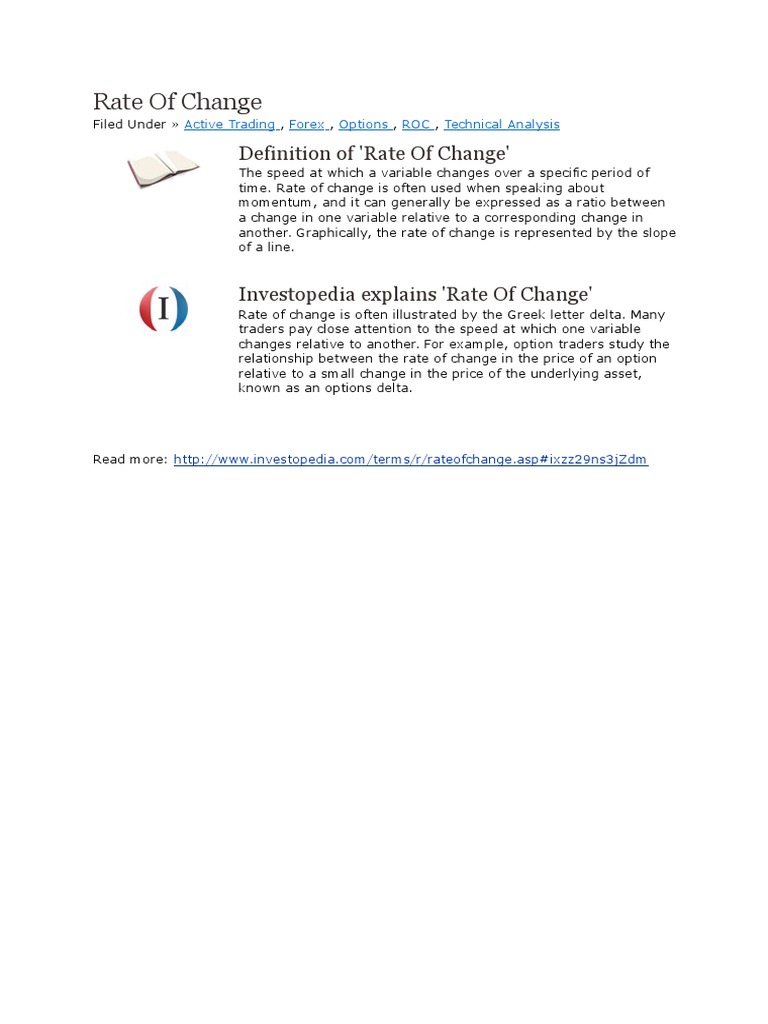 Rate Of Change

Filed Under » Active Trading , Forex , Options , ROC , Technical Analysis

Definition of 'Rate Of Change'

The speed at which a variable changes over a specific period of time. Rate of change is often used when speaking about momentum, and it can generally be expressed as a ratio between a change in one variable relative to a corresponding change in another. Graphically, the rate of change is represented by the slope of a line.

I

Investopedia explains 'Rate Of Change'

Rate of change is often illustrated by the Greek letter delta. Many traders pay close attention to the speed at which one variable changes relative to another. For example, option traders study the relationship between the rate of change in the price of an option relative to a small change in the price of the underlying asset, known as an options delta.

Read more: http://www.investopedia.com/terms/r/rateofchange.asp#ixzz29ns3jZdm